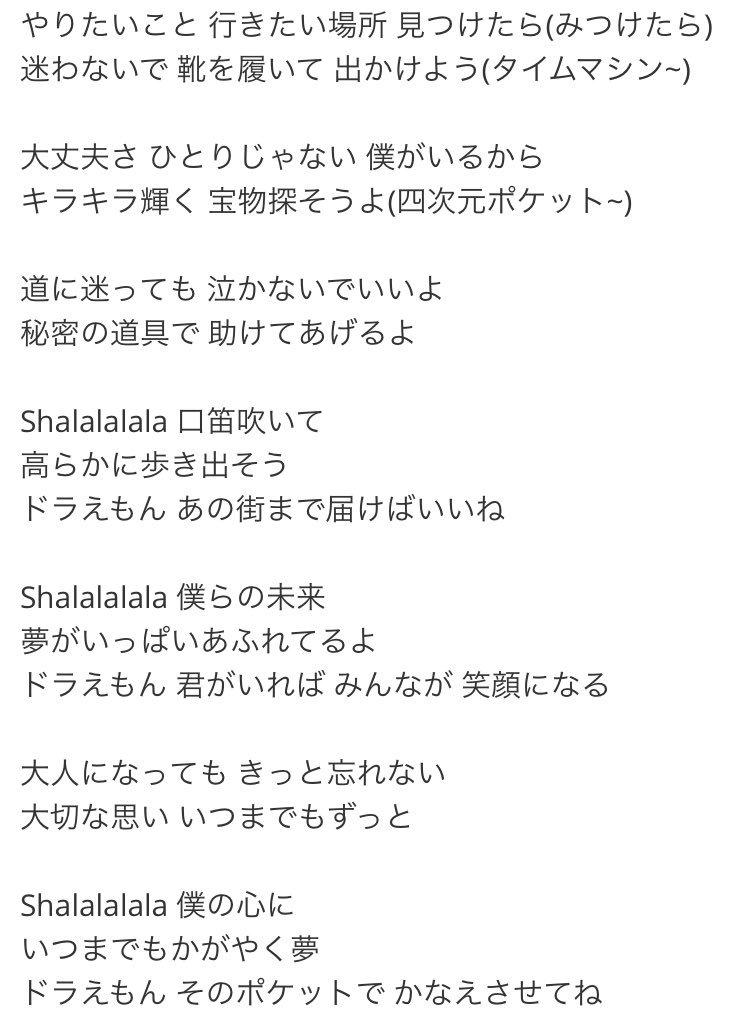 やりたいこと 行きたい場所 見つけたら(みつけたら)
迷わないで 靴を履いて 出かけよう(タイムマシン~)

大丈夫さ ひとりじゃない 僕がいるから
キラキラ輝く 宝物探そうよ(四次元ポケット~)

道に迷っても 泣かないでいいよ
秘密の道具で 助けてあげるよ

Shalalalala 口笛吹いて
高らかに歩き出そう
ドラえもん あの街まで届けばいいね

Shalalalala 僕らの未来
夢がいっぱいあふれてるよ
ドラえもん 君がいれば みんなが 笑顔になる

大人になっても きっと忘れない
大切な思い いつまでもずっと

Shalalalala 僕の心に
いつまでもかがやく夢
ドラえもん そのポケットで かなえさせてね